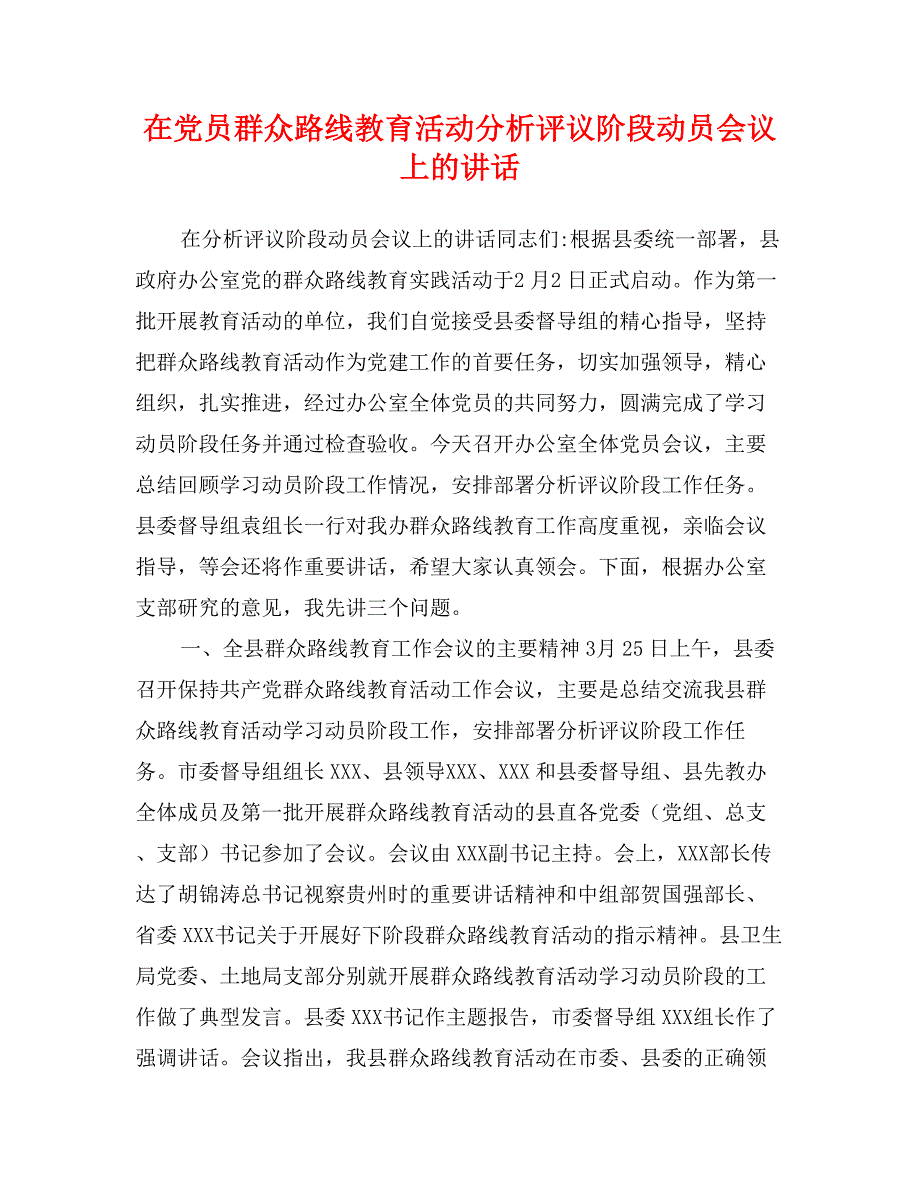 在党员群众路线教育活动分析评议阶段动员会议上的讲话

在分析评议阶段动员会议上的讲话同志们:根据县委统一部署，县政府办公室党的群众路线教育实践活动于2月2日正式启动。作为第一批开展教育活动的单位，我们自觉接受县委督导组的精心指导，坚持把群众路线教育活动作为党建工作的首要任务，切实加强领导，精心组织，扎实推进，经过办公室全体党员的共同努力，圆满完成了学习动员阶段任务并通过检查验收。今天召开办公室全体党员会议，主要总结回顾学习动员阶段工作情况，安排部署分析评议阶段工作任务。县委督导组袁组长一行对我办群众路线教育工作高度重视，亲临会议指导，等会还将作重要讲话，希望大家认真领会。下面，根据办公室支部研究的意见，我先讲三个问题。

一、全县群众路线教育工作会议的主要精神 3月 25 日上午，县委召开保持共产党群众路线教育活动工作会议，主要是总结交流我县群众路线教育活动学习动员阶段工作，安排部署分析评议阶段工作任务。市委督导组组长 XXX、县领导XXX、XXX 和县委督导组、县先教办全体成员及第一批开展群众路线教育活动的县直各党委（党组、总支、支部）书记参加了会议。会议由 XXX副书记主持。会上，XXX部长传达了胡锦涛总书记视察贵州时的重要讲话精神和中组部贺国强部长、省委 XXX书记关于开展好下阶段群众路线教育活动的指示精神。县卫生局党委、土地局支部分别就开展群众路线教育活动学习动员阶段的工作做了典型发言。县委 XXX书记作主题报告，市委督导组 XXX组长作了强调讲话。会议指出，我县群众路线教育活动在市委、县委的正确领